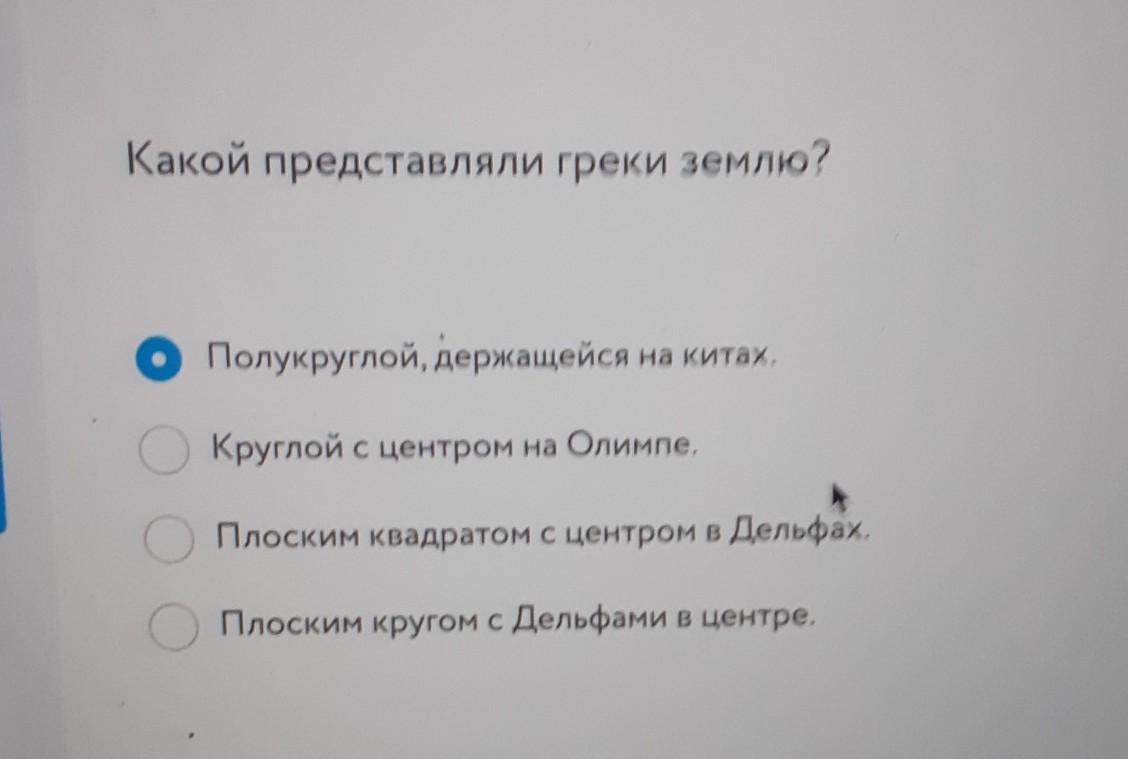 Какой представляли греки землю?

Полукруглой, держащейся на китах.

Круглой с центром на Олимпе.

Плоским квадратом с центром в Дельфах.

Плоским кругом с Дельфами в центре.